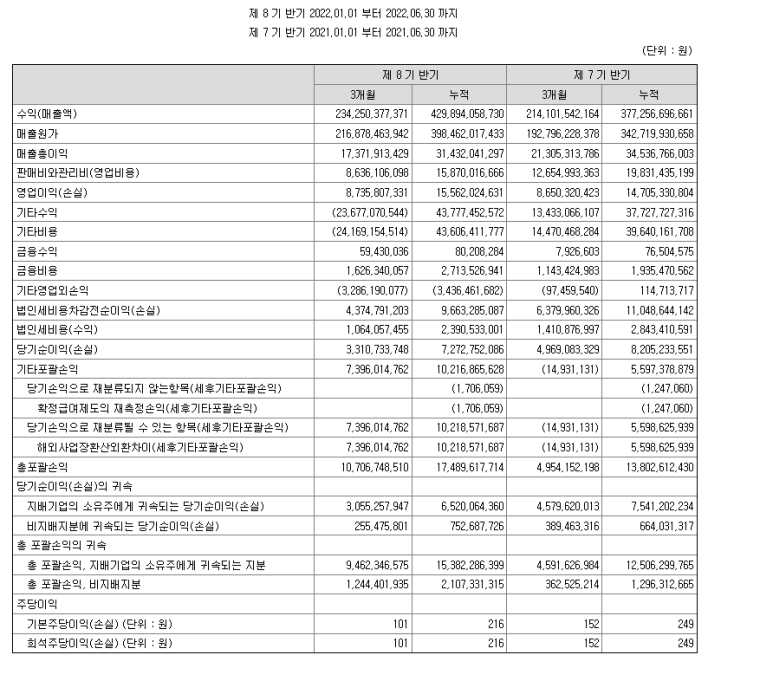 제 8 기 반기 2022.01.01 부터 2022.06.30 까지
제 7 기 반기 2021.01.01 부터 2021.06.30 까지

(단위 : 원)

| | 제 8 기 반기 | | 제 7 기 반기 | |
|---|---|---|---|---|
| | 3개월 | 누적 | 3개월 | 누적 |
| 수익(매출액) | 234,250,377,371 | 429,894,058,730 | 214,101,542,164 | 377,256,696,661 |
| 매출원가 | 216,878,463,942 | 398,462,017,433 | 192,796,228,378 | 342,719,930,658 |
| 매출총이익 | 17,371,913,429 | 31,432,041,297 | 21,305,313,786 | 34,536,766,003 |
| 판매비와관리비(영업비용) | 8,636,106,098 | 15,870,016,666 | 12,654,993,363 | 19,831,435,199 |
| 영업이익(손실) | 8,735,807,331 | 15,562,024,631 | 8,650,320,423 | 14,705,330,804 |
| 기타수익 | (23,677,070,544) | 43,777,452,572 | 13,433,066,107 | 37,727,727,316 |
| 기타비용 | (24,169,154,514) | 43,606,411,777 | 14,470,468,284 | 39,640,161,708 |
| 금융수익 | 59,430,036 | 80,208,284 | 7,926,603 | 76,504,575 |
| 금융비용 | 1,626,340,057 | 2,713,526,941 | 1,143,424,983 | 1,935,470,562 |
| 기타영업외손익 | (3,286,190,077) | (3,436,461,682) | (97,459,540) | 114,713,717 |
| 법인세비용차감전순이익(손실) | 4,374,791,203 | 9,663,285,087 | 6,379,960,326 | 11,048,644,142 |
| 법인세비용(수익) | 1,064,057,455 | 2,390,533,001 | 1,410,876,997 | 2,843,410,591 |
| 당기순이익(손실) | 3,310,733,748 | 7,272,752,086 | 4,969,083,329 | 8,205,233,551 |
| 기타포괄손익 | 7,396,014,762 | 10,216,865,628 | (14,931,131) | 5,597,378,879 |
| 당기손익으로 재분류되지 않는항목(세후기타포괄손익) | | (1,706,059) | | (1,247,060) |
| 확정급여제도의 재측정손익(세후기타포괄손익) | | (1,706,059) | | (1,247,060) |
| 당기손익으로 재분류될 수 있는 항목(세후기타포괄손익) | 7,396,014,762 | 10,218,571,687 | (14,931,131) | 5,598,625,939 |
| 해외사업장환산외환차이(세후기타포괄손익) | 7,396,014,762 | 10,218,571,687 | (14,931,131) | 5,598,625,939 |
| 총포괄손익 | 10,706,748,510 | 17,489,617,714 | 4,954,152,198 | 13,802,612,430 |
| 당기순이익(손실)의 귀속 | | | | |
| 지배기업의 소유주에게 귀속되는 당기순이익(손실) | 3,055,257,947 | 6,520,064,360 | 4,579,620,013 | 7,541,202,234 |
| 비지배지분에 귀속되는 당기순이익(손실) | 255,475,801 | 752,687,726 | 389,463,316 | 664,031,317 |
| 총 포괄손익의 귀속 | | | | |
| 총 포괄손익, 지배기업의 소유주에게 귀속되는 지분 | 9,462,346,575 | 15,382,286,399 | 4,591,626,984 | 12,506,299,765 |
| 총 포괄손익, 비지배지분 | 1,244,401,935 | 2,107,331,315 | 362,525,214 | 1,296,312,665 |
| 주당이익 | | | | |
| 기본주당이익(손실) (단위 : 원) | 101 | 216 | 152 | 249 |
| 희석주당이익(손실) (단위 : 원) | 101 | 216 | 152 | 249 |